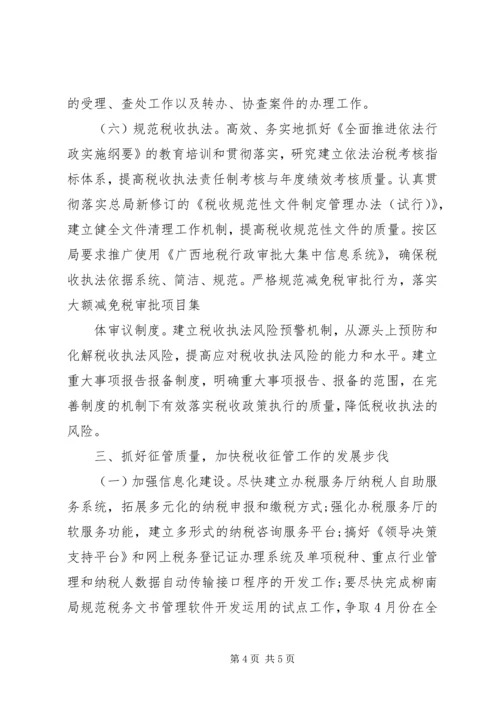 的受理、查处工作以及转办、协查案件的办理工作。

（六）规范税收执法。高效、务实地抓好《全面推进依法行政实施纲要》的教育培训和贯彻落实，研究建立依法治税考核指标体系，提高税收执法责任制考核与年度绩效考核质量。认真贯彻落实总局新修订的《税收规范性文件制定管理办法（试行）》，建立健全文件清理工作机制，提高税收规范性文件的质量。按区局要求推广使用《广西地税行政审批大集中信息系统》，确保税收执法依据系统、简洁、规范。严格规范减免税审批行为，落实大额减免税审批项目集

体审议制度。建立税收执法风险预警机制，从源头上预防和化解税收执法风险，提高应对税收执法风险的能力和水平。建立重大事项报告报备制度，明确重大事项报告、报备的范围，在完善制度的机制下有效落实税收政策执行的质量，降低税收执法的风险。

三、抓好征管质量，加快税收征管工作的发展步伐

（一）加强信息化建设。尽快建立办税服务厅纳税人自助服务系统，拓展多元化的纳税申报和缴税方式；强化办税服务厅的软服务功能，建立多形式的纳税咨询服务平台；搞好《领导决策支持平台》和网上税务登记证办理系统及单项税种、重点行业管理和纳税人数据自动传输接口程序的开发工作；要尽快完成柳南局规范税务文书管理软件开发运用的试点工作，争取4月份在全

第4页 共5页